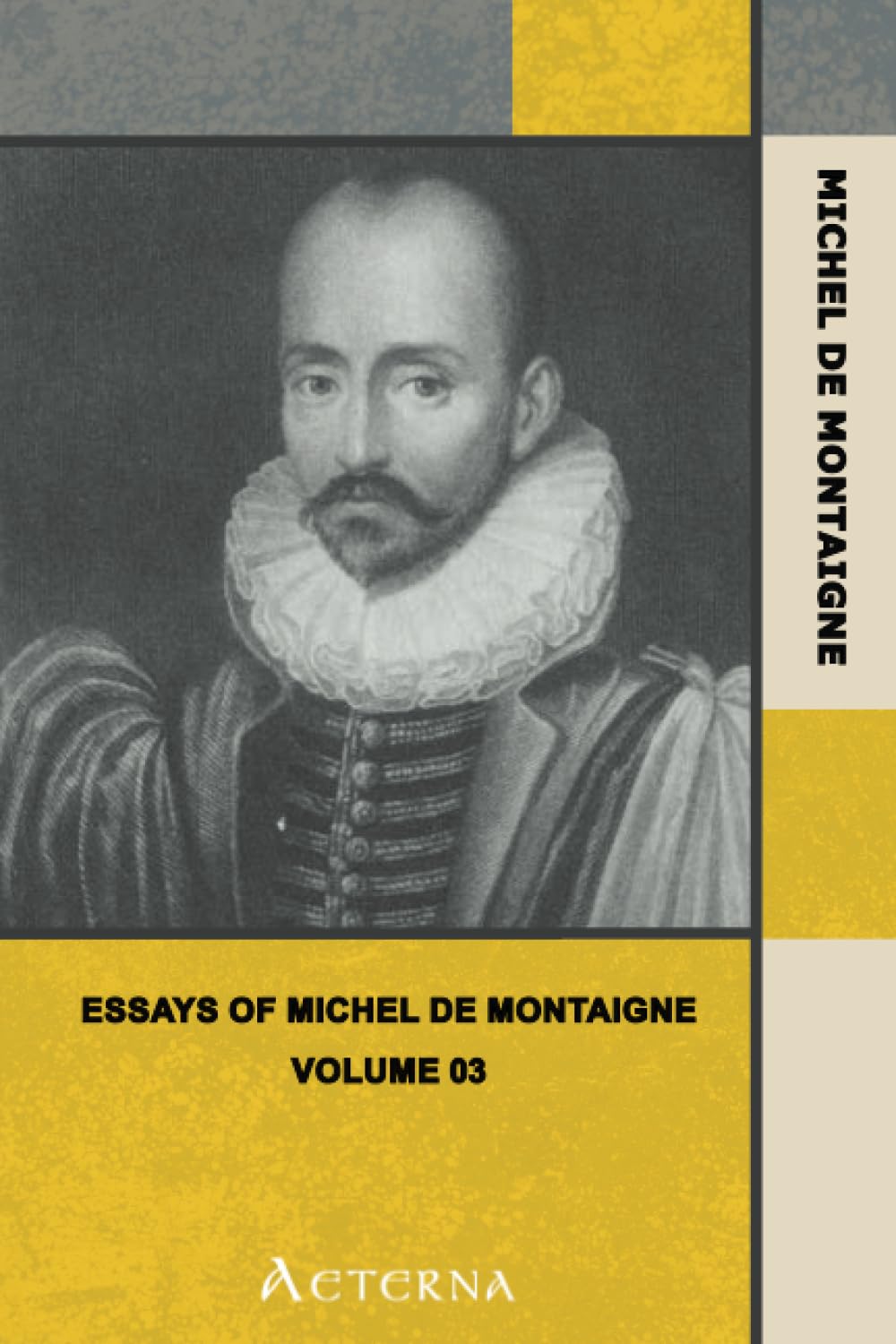 MICHEL DE MONTAIGNE

ESSAYS OF MICHEL DE MONTAIGNE
VOLUME 03

AETERNA